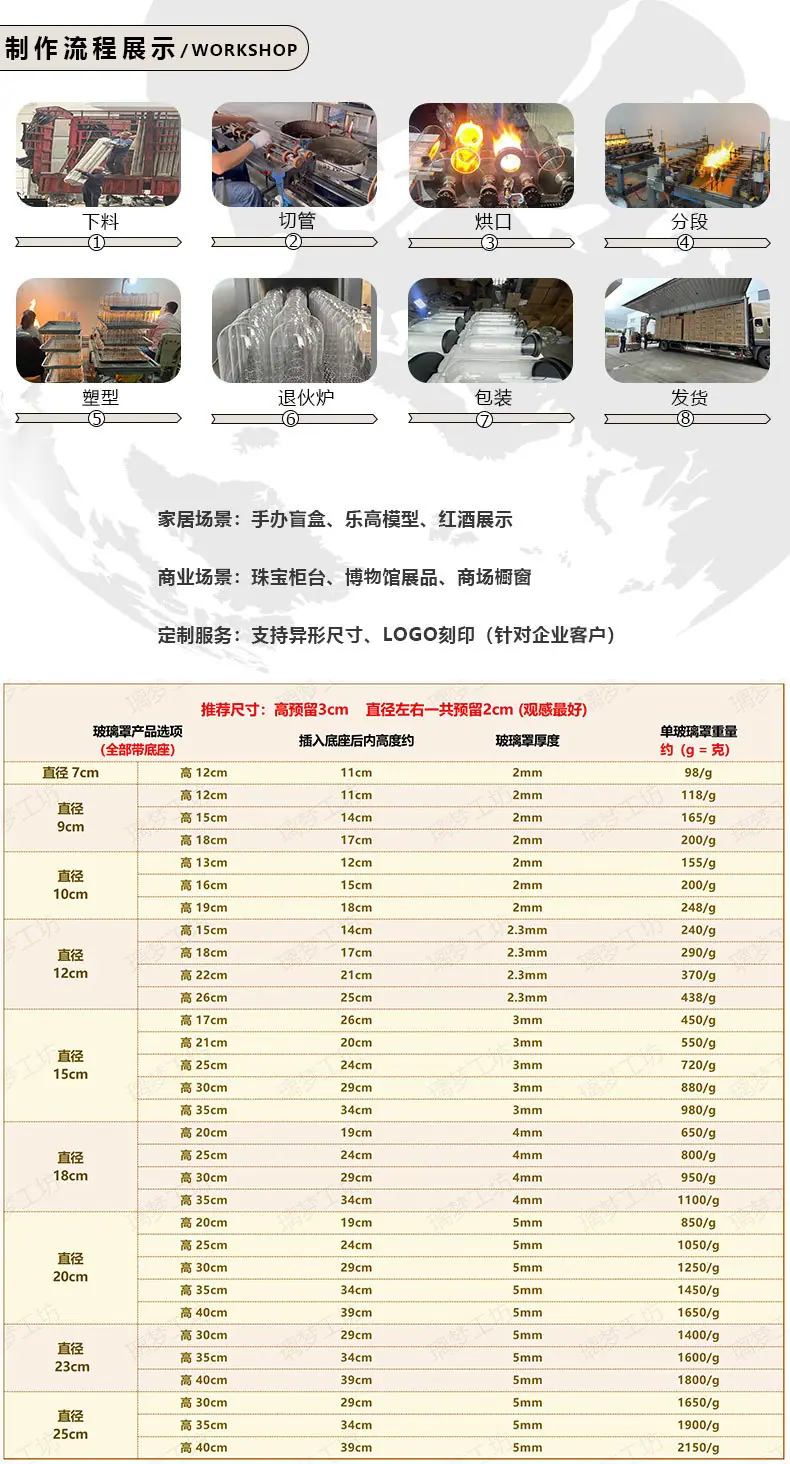 制作流程展示 / WORKSHOP

下料
①

切管
②

烘口
③

分段
④

塑型
⑤

退伙炉
⑥

包装
⑦

发货
⑧

家居场景：手办盲盒、乐高模型、红酒展示

商业场景：珠宝柜台、博物馆展品、商场橱窗

定制服务：支持异形尺寸、LOGO刻印（针对企业客户）

推荐尺寸：高预留3cm　直径左右一共预留2cm (观感最好)

| 玻璃罩产品选项 (全部带底座) | | 插入底座后内高度约 | 玻璃罩厚度 | 单玻璃罩重量 约（g = 克） |
|---|---|---|---|---|
| 直径 7cm | 高 12cm | 11cm | 2mm | 98/g |
| 直径 9cm | 高 12cm | 11cm | 2mm | 118/g |
| | 高 15cm | 14cm | 2mm | 165/g |
| | 高 18cm | 17cm | 2mm | 200/g |
| 直径 10cm | 高 13cm | 12cm | 2mm | 155/g |
| | 高 16cm | 15cm | 2mm | 200/g |
| | 高 19cm | 18cm | 2mm | 248/g |
| 直径 12cm | 高 15cm | 14cm | 2.3mm | 240/g |
| | 高 18cm | 17cm | 2.3mm | 290/g |
| | 高 22cm | 21cm | 2.3mm | 370/g |
| | 高 26cm | 25cm | 2.3mm | 438/g |
| 直径 15cm | 高 17cm | 26cm | 3mm | 450/g |
| | 高 21cm | 20cm | 3mm | 550/g |
| | 高 25cm | 24cm | 3mm | 720/g |
| | 高 30cm | 29cm | 3mm | 880/g |
| | 高 35cm | 34cm | 3mm | 980/g |
| 直径 18cm | 高 20cm | 19cm | 4mm | 650/g |
| | 高 25cm | 24cm | 4mm | 800/g |
| | 高 30cm | 29cm | 4mm | 950/g |
| | 高 35cm | 34cm | 4mm | 1100/g |
| 直径 20cm | 高 20cm | 19cm | 5mm | 850/g |
| | 高 25cm | 24cm | 5mm | 1050/g |
| | 高 30cm | 29cm | 5mm | 1250/g |
| | 高 35cm | 34cm | 5mm | 1450/g |
| | 高 40cm | 39cm | 5mm | 1650/g |
| 直径 23cm | 高 30cm | 29cm | 5mm | 1400/g |
| | 高 35cm | 34cm | 5mm | 1600/g |
| | 高 40cm | 39cm | 5mm | 1800/g |
| 直径 25cm | 高 30cm | 29cm | 5mm | 1650/g |
| | 高 35cm | 34cm | 5mm | 1900/g |
| | 高 40cm | 39cm | 5mm | 2150/g |